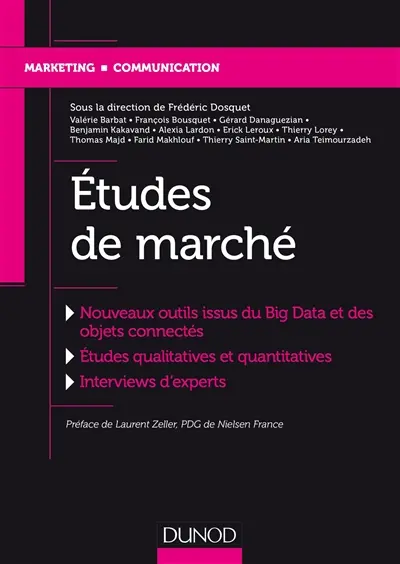 MARKETING ▪ COMMUNICATION

Sous la direction de Frédéric Dosquet
Valérie Barbat • François Bousquet • Gérard Danaguezian • Benjamin Kakavand • Alexia Lardon • Erick Leroux • Thierry Lorey • Thomas Majd • Farid Makhlouf • Thierry Saint-Martin • Aria Teimourzadeh

Études de marché

Nouveaux outils issus du Big Data et des objets connectés

Études qualitatives et quantitatives

Interviews d'experts

Préface de Laurent Zeller, PDG de Nielsen France

DUNOD